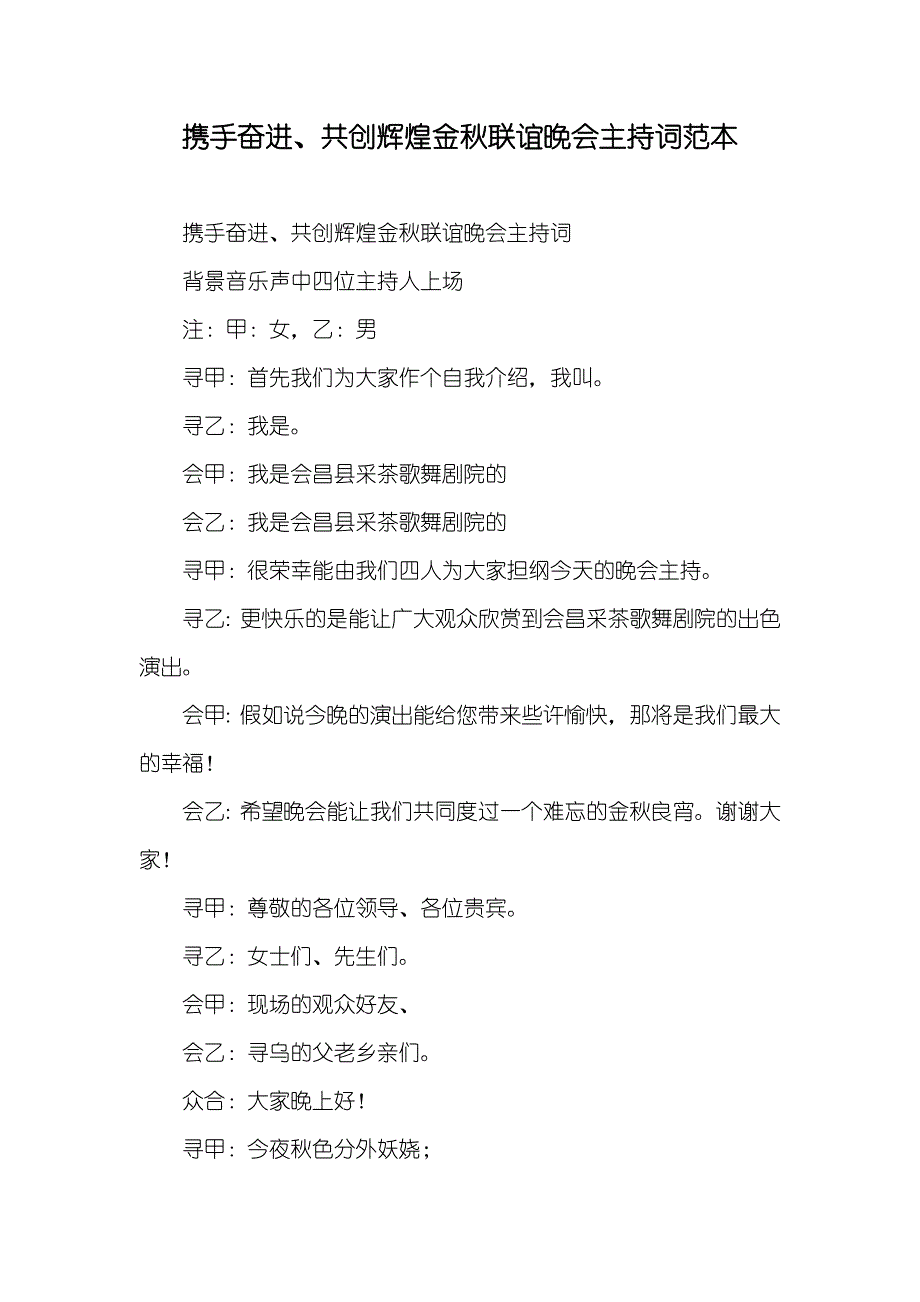 携手奋进、共创辉煌金秋联谊晚会主持词范本

携手奋进、共创辉煌金秋联谊晚会主持词

背景音乐声中四位主持人上场

注：甲：女，乙：男

寻甲：首先我们为大家作个自我介绍，我叫。

寻乙：我是。

会甲：我是会昌县采茶歌舞剧院的

会乙：我是会昌县采茶歌舞剧院的

寻甲：很荣幸能由我们四人为大家担纲今天的晚会主持。

寻乙：更快乐的是能让广大观众欣赏到会昌采茶歌舞剧院的出色演出。

会甲：假如说今晚的演出能给您带来些许愉快，那将是我们最大的幸福！

会乙：希望晚会能让我们共同度过一个难忘的金秋良宵。谢谢大家！

寻甲：尊敬的各位领导、各位贵宾。

寻乙：女士们、先生们。

会甲：现场的观众好友、

会乙：寻乌的父老乡亲们。

众合：大家晚上好！

寻甲：今夜秋色分外妖娆；